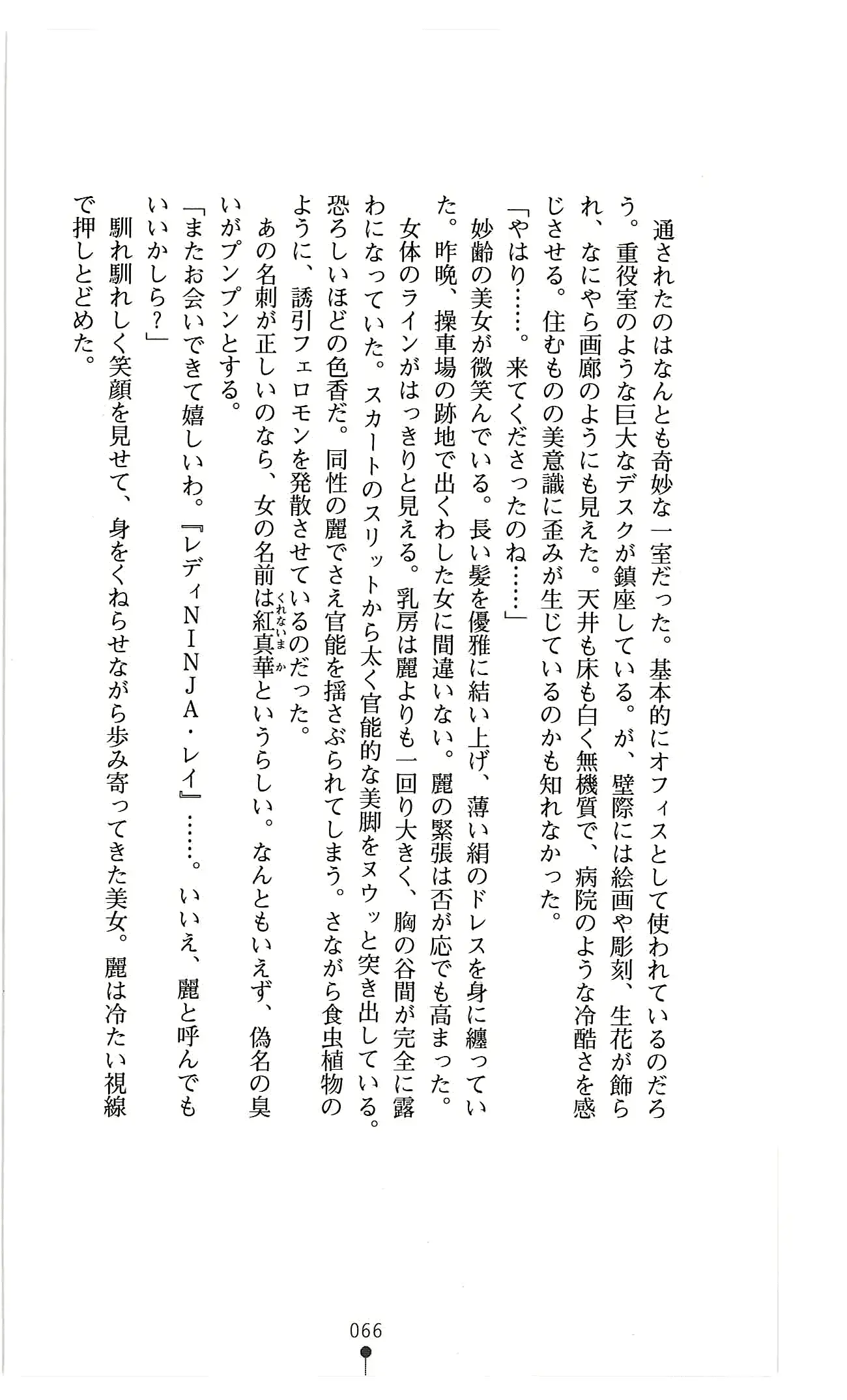 通されたのはなんとも奇妙な一室だった。基本的にオフィスとして使われているのだろう。重役室のような巨大なデスクが鎮座している。が、壁際には絵画や彫刻、生花が飾られ、なにやら画廊のようにも見えた。天井も床も白く無機質で、病院のような冷酷さを感じさせる。住むものの美意識に歪みが生じているのかも知れなかった。

「やはり……。来てくださったのね……」

妙齢の美女が微笑んでいる。長い髪を優雅に結い上げ、薄い絹のドレスを身に纏っていた。昨晩、操車場の跡地で出くわした女に間違いない。麗の緊張は否が応でも高まった。

女体のラインがはっきりと見える。乳房は麗よりも一回り大きく、胸の谷間が完全に露わになっていた。スカートのスリットから太く官能的な美脚をヌウッと突き出している。恐ろしいほどの色香だ。同性の麗でさえ官能を揺さぶられてしまう。さながら食虫植物のように、誘引フェロモンを発散させているのだった。

あの名刺が正しいのなら、女の名前は紅真華(くれないまか)というらしい。なんともいえず、偽名の臭いがプンプンとする。

「またお会いできて嬉しいわ。『レディNINJA・レイ』……。いいえ、麗と呼んでもいいかしら？」

馴れ馴れしく笑顔を見せて、身をくねらせながら歩み寄ってきた美女。麗は冷たい視線で押しとどめた。

066